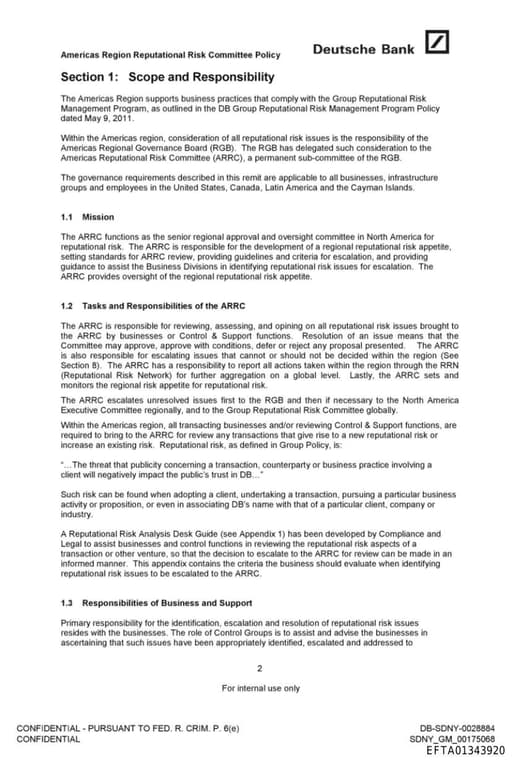 Americas Region Reputational Risk Committee Policy

Deutsche Bank

Section 1: Scope and Responsibility

The Americas Region supports business practices that comply with the Group Reputational Risk Management Program, as outlined in the DB Group Reputational Risk Management Program Policy dated May 9, 2011.

Within the Americas region, consideration of all reputational risk issues is the responsibility of the Americas Regional Governance Board (RGB). The RGB has delegated such consideration to the Americas Reputational Risk Committee (ARRC), a permanent sub-committee of the RGB.

The governance requirements described in this remit are applicable to all businesses, infrastructure groups and employees in the United States, Canada, Latin America and the Cayman Islands.

1.1 Mission

The ARRC functions as the senior regional approval and oversight committee in North America for reputational risk. The ARRC is responsible for the development of a regional reputational risk appetite, setting standards for ARRC review, providing guidelines and criteria for escalation, and providing guidance to assist the Business Divisions in identifying reputational risk issues for escalation. The ARRC provides oversight of the regional reputational risk appetite.

1.2 Tasks and Responsibilities of the ARRC

The ARRC is responsible for reviewing, assessing, and opining on all reputational risk issues brought to the ARRC by businesses or Control & Support functions. Resolution of an issue means that the Committee may approve, approve with conditions, defer or reject any proposal presented. The ARRC is also responsible for escalating issues that cannot or should not be decided within the region (See Section 8). The ARRC has a responsibility to report all actions taken within the region through the RRN (Reputational Risk Network) for further aggregation on a global level. Lastly, the ARRC sets and monitors the regional risk appetite for reputational risk.

The ARRC escalates unresolved issues first to the RGB and then if necessary to the North America Executive Committee regionally, and to the Group Reputational Risk Committee globally.

Within the Americas region, all transacting businesses and/or reviewing Control & Support functions, are required to bring to the ARRC for review any transactions that give rise to a new reputational risk or increase an existing risk. Reputational risk, as defined in Group Policy, is:

"...The threat that publicity concerning a transaction, counterparty or business practice involving a client will negatively impact the public's trust in DB..."

Such risk can be found when adopting a client, undertaking a transaction, pursuing a particular business activity or proposition, or even in associating DB's name with that of a particular client, company or industry.

A Reputational Risk Analysis Desk Guide (see Appendix 1) has been developed by Compliance and Legal to assist businesses and control functions in reviewing the reputational risk aspects of a transaction or other venture, so that the decision to escalate to the ARRC for review can be made in an informed manner. This appendix contains the criteria the business should evaluate when identifying reputational risk issues to be escalated to the ARRC.

1.3 Responsibilities of Business and Support

Primary responsibility for the identification, escalation and resolution of reputational risk issues resides with the businesses. The role of Control Groups is to assist and advise the businesses in ascertaining that such issues have been appropriately identified, escalated and addressed to

2

For internal use only

CONFIDENTIAL - PURSUANT TO FED. R. CRIM. P. 6(e)
CONFIDENTIAL

DB-SDNY-0028884
SDNY_GM_00175068
EFTA01343920